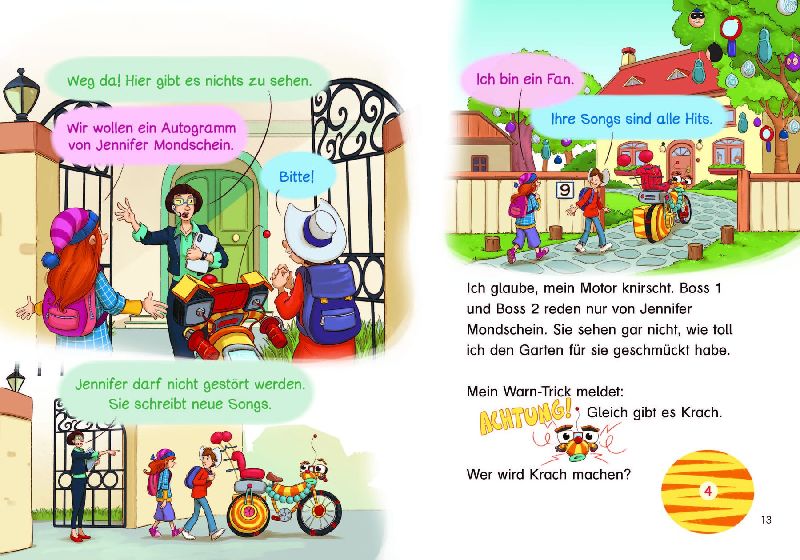 Weg da! Hier gibt es nichts zu sehen.

Wir wollen ein Autogramm von Jennifer Mondschein.

Bitte!

Jennifer darf nicht gestört werden. Sie schreibt neue Songs.

Ich bin ein Fan.

Ihre Songs sind alle Hits.

9

Ich glaube, mein Motor knirscht. Boss 1 und Boss 2 reden nur von Jennifer Mondschein. Sie sehen gar nicht, wie toll ich den Garten für sie geschmückt habe.

Mein Warn-Trick meldet:

ACHTUNG! Gleich gibt es Krach.

Wer wird Krach machen?

4

13